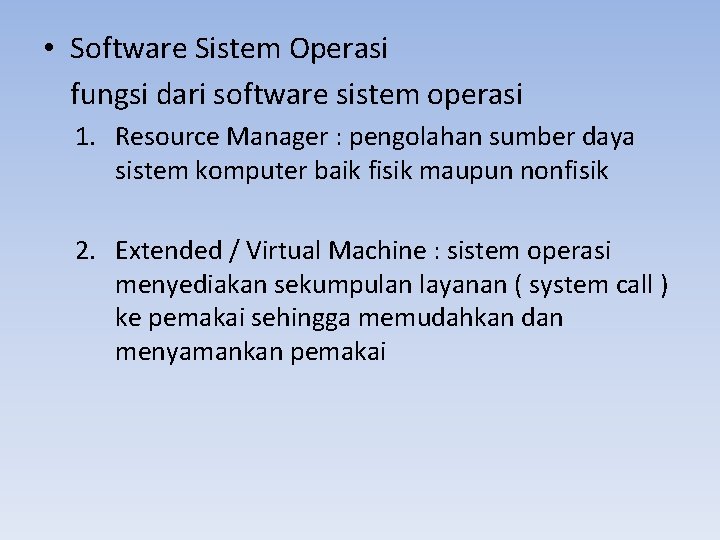 • Software Sistem Operasi

fungsi dari software sistem operasi

1. Resource Manager : pengolahan sumber daya sistem komputer baik fisik maupun nonfisik

2. Extended / Virtual Machine : sistem operasi menyediakan sekumpulan layanan ( system call ) ke pemakai sehingga memudahkan dan menyamankan pemakai